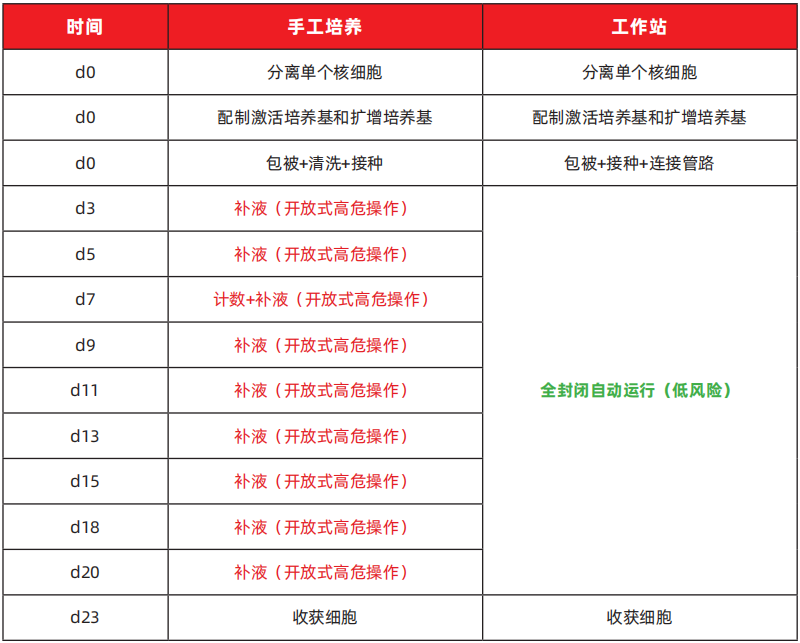 | 时间 | 手工培养 | 工作站 |
|---|---|---|
| d0 | 分离单个核细胞 | 分离单个核细胞 |
| d0 | 配制激活培养基和扩增培养基 | 配制激活培养基和扩增培养基 |
| d0 | 包被+清洗+接种 | 包被+接种+连接管路 |
| d3 | 补液（开放式高危操作） | 全封闭自动运行（低风险） |
| d5 | 补液（开放式高危操作） | |
| d7 | 计数+补液（开放式高危操作） | |
| d9 | 补液（开放式高危操作） | |
| d11 | 补液（开放式高危操作） | |
| d13 | 补液（开放式高危操作） | |
| d15 | 补液（开放式高危操作） | |
| d18 | 补液（开放式高危操作） | |
| d20 | 补液（开放式高危操作） | |
| d23 | 收获细胞 | 收获细胞 |